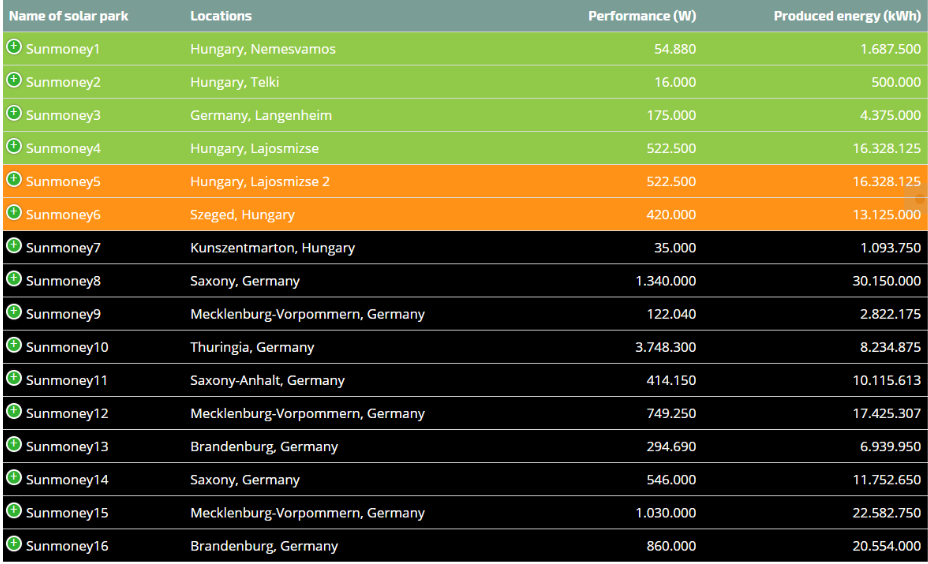 | Name of solar park | Locations | Performance (W) | Produced energy (kWh) |
|---|---|---|---|
| Sunmoney1 | Hungary, Nemesvamos | 54.880 | 1.687.500 |
| Sunmoney2 | Hungary, Telki | 16.000 | 500.000 |
| Sunmoney3 | Germany, Langenheim | 175.000 | 4.375.000 |
| Sunmoney4 | Hungary, Lajosmizse | 522.500 | 16.328.125 |
| Sunmoney5 | Hungary, Lajosmizse 2 | 522.500 | 16.328.125 |
| Sunmoney6 | Szeged, Hungary | 420.000 | 13.125.000 |
| Sunmoney7 | Kunszentmarton, Hungary | 35.000 | 1.093.750 |
| Sunmoney8 | Saxony, Germany | 1.340.000 | 30.150.000 |
| Sunmoney9 | Mecklenburg-Vorpommern, Germany | 122.040 | 2.822.175 |
| Sunmoney10 | Thuringia, Germany | 3.748.300 | 8.234.875 |
| Sunmoney11 | Saxony-Anhalt, Germany | 414.150 | 10.115.613 |
| Sunmoney12 | Mecklenburg-Vorpommern, Germany | 749.250 | 17.425.307 |
| Sunmoney13 | Brandenburg, Germany | 294.690 | 6.939.950 |
| Sunmoney14 | Saxony, Germany | 546.000 | 11.752.650 |
| Sunmoney15 | Mecklenburg-Vorpommern, Germany | 1.030.000 | 22.582.750 |
| Sunmoney16 | Brandenburg, Germany | 860.000 | 20.554.000 |